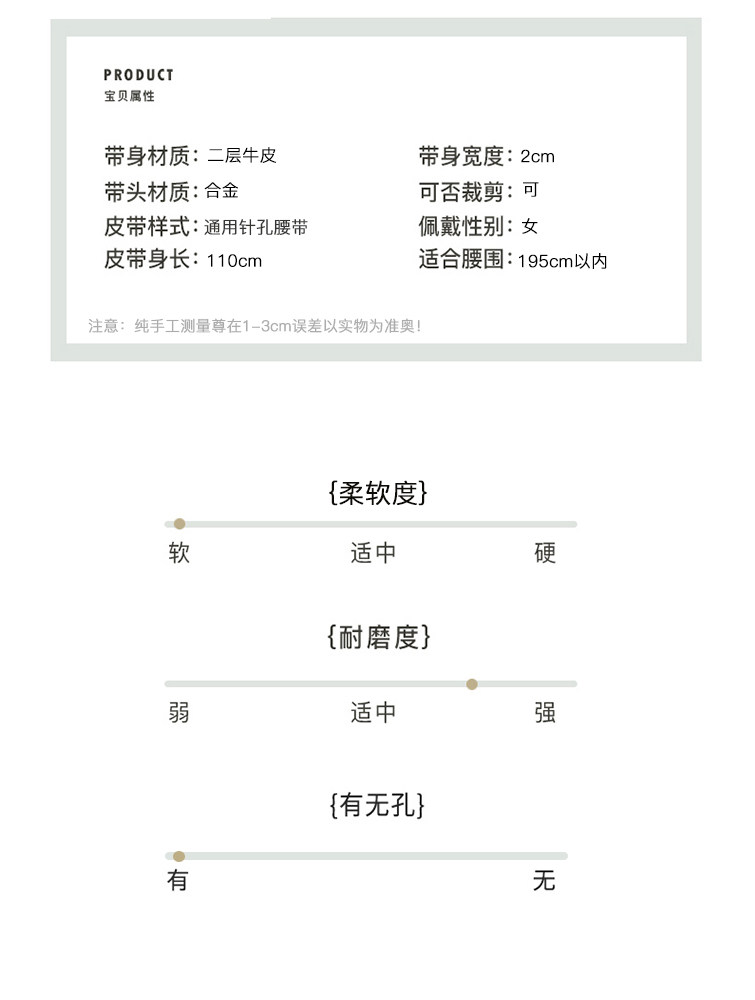 PRODUCT
宝贝属性

带身材质：二层牛皮
带头材质：合金
皮带样式：通用针孔腰带
皮带身长：110cm

带身宽度：2cm
可否裁剪：可
佩戴性别：女
适合腰围：195cm以内

注意：纯手工测量尊在1-3cm误差以实物为准奥！

{柔软度}

软 适中 硬

{耐磨度}

弱 适中 强

{有无孔}

有 无